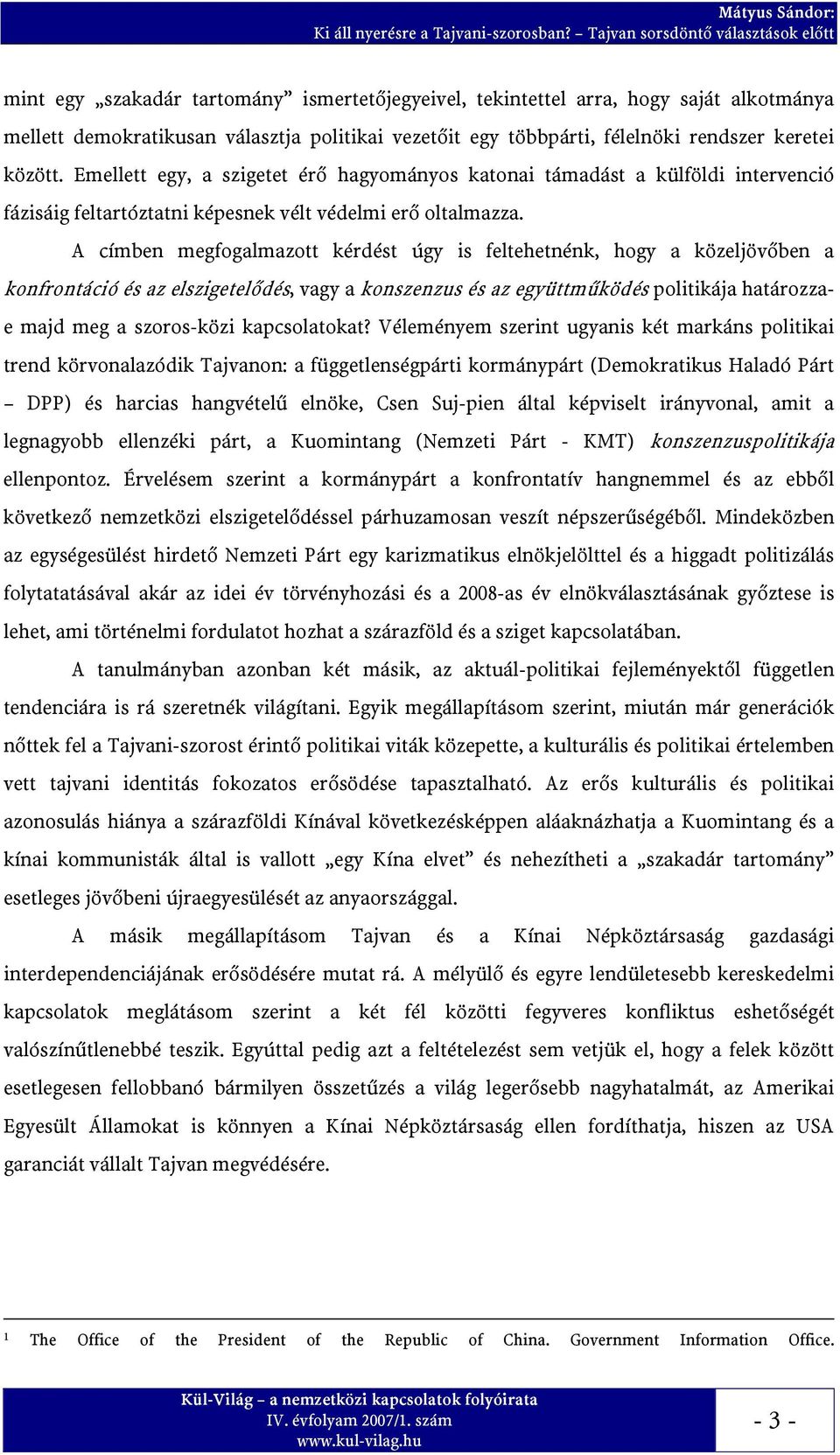 Mátyus Sándor:
Ki áll nyerésre a Tajvani-szorosban? – Tajvan sorsdöntő választások előtt

mint egy „szakadár tartomány” ismertetőjegyeivel, tekintettel arra, hogy saját alkotmánya mellett demokratikusan választja politikai vezetőit egy többpárti, félelnöki rendszer keretei között. Emellett egy, a szigetet érő hagyományos katonai támadást a külföldi intervenció fázisáig feltartóztatni képesnek vélt védelmi erő oltalmazza.

A címben megfogalmazott kérdést úgy is feltehetnénk, hogy a közeljövőben a konfrontáció és az elszigetelődés, vagy a konszenzus és az együttműködés politikája határozza-e majd meg a szoros-közi kapcsolatokat? Véleményem szerint ugyanis két markáns politikai trend körvonalazódik Tajvanon: a függetlenségpárti kormánypárt (Demokratikus Haladó Párt – DPP) és harcias hangvételű elnöke, Csen Suj-pien által képviselt irányvonal, amit a legnagyobb ellenzéki párt, a Kuomintang (Nemzeti Párt - KMT) konszenzuspolitikája ellenpontoz. Érvelésem szerint a kormánypárt a konfrontatív hangnemmel és az ebből következő nemzetközi elszigetelődéssel párhuzamosan veszít népszerűségéből. Mindeközben az egységesülést hirdető Nemzeti Párt egy karizmatikus elnökjelölttel és a higgadt politizálás folytatatásával akár az idei év törvényhozási és a 2008-as év elnökválasztásának győztese is lehet, ami történelmi fordulatot hozhat a szárazföld és a sziget kapcsolatában.

A tanulmányban azonban két másik, az aktuál-politikai fejleményektől független tendenciára is rá szeretnék világítani. Egyik megállapításom szerint, miután már generációk nőttek fel a Tajvani-szorost érintő politikai viták közepette, a kulturális és politikai értelemben vett tajvani identitás fokozatos erősödése tapasztalható. Az erős kulturális és politikai azonosulás hiánya a szárazföldi Kínával következésképpen aláaknázhatja a Kuomintang és a kínai kommunisták által is vallott „egy Kína elvet” és nehezítheti a „szakadár tartomány” esetleges jövőbeni újraegyesülését az anyaországgal.

A másik megállapításom Tajvan és a Kínai Népköztársaság gazdasági interdependenciájának erősödésére mutat rá. A mélyülő és egyre lendületesebb kereskedelmi kapcsolatok meglátásom szerint a két fél közötti fegyveres konfliktus eshetőségét valószínűtlenebbé teszik. Egyúttal pedig azt a feltételezést sem vetjük el, hogy a felek között esetlegesen fellobbanó bármilyen összetűzés a világ legerősebb nagyhatalmát, az Amerikai Egyesült Államokat is könnyen a Kínai Népköztársaság ellen fordíthatja, hiszen az USA garanciát vállalt Tajvan megvédésére.

¹ The Office of the President of the Republic of China. Government Information Office.

Kül-Világ – a nemzetközi kapcsolatok folyóirata
IV. évfolyam 2007/1. szám
www.kul-vilag.hu

- 3 -